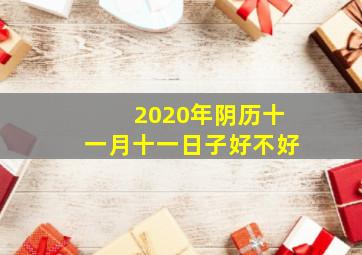 2020年阴历十一月十一日子好不好